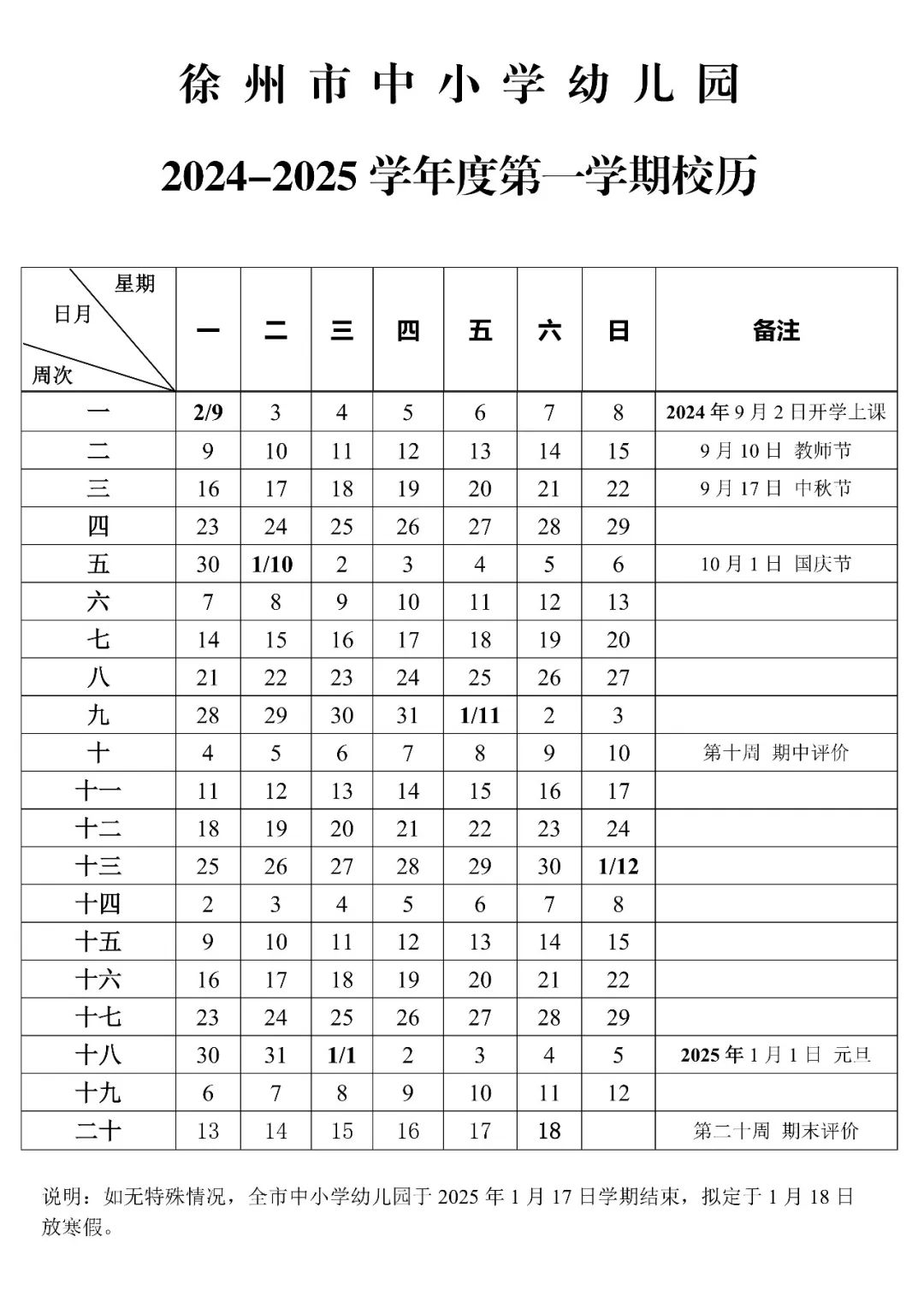 徐州市中小学幼儿园

2024–2025 学年度第一学期校历

| 星期 日月 周次 | 一 | 二 | 三 | 四 | 五 | 六 | 日 | 备注 |
|---|---|---|---|---|---|---|---|---|
| 一 | 2/9 | 3 | 4 | 5 | 6 | 7 | 8 | 2024 年 9 月 2 日开学上课 |
| 二 | 9 | 10 | 11 | 12 | 13 | 14 | 15 | 9 月 10 日 教师节 |
| 三 | 16 | 17 | 18 | 19 | 20 | 21 | 22 | 9 月 17 日 中秋节 |
| 四 | 23 | 24 | 25 | 26 | 27 | 28 | 29 | |
| 五 | 30 | 1/10 | 2 | 3 | 4 | 5 | 6 | 10 月 1 日 国庆节 |
| 六 | 7 | 8 | 9 | 10 | 11 | 12 | 13 | |
| 七 | 14 | 15 | 16 | 17 | 18 | 19 | 20 | |
| 八 | 21 | 22 | 23 | 24 | 25 | 26 | 27 | |
| 九 | 28 | 29 | 30 | 31 | 1/11 | 2 | 3 | |
| 十 | 4 | 5 | 6 | 7 | 8 | 9 | 10 | 第十周 期中评价 |
| 十一 | 11 | 12 | 13 | 14 | 15 | 16 | 17 | |
| 十二 | 18 | 19 | 20 | 21 | 22 | 23 | 24 | |
| 十三 | 25 | 26 | 27 | 28 | 29 | 30 | 1/12 | |
| 十四 | 2 | 3 | 4 | 5 | 6 | 7 | 8 | |
| 十五 | 9 | 10 | 11 | 12 | 13 | 14 | 15 | |
| 十六 | 16 | 17 | 18 | 19 | 20 | 21 | 22 | |
| 十七 | 23 | 24 | 25 | 26 | 27 | 28 | 29 | |
| 十八 | 30 | 31 | 1/1 | 2 | 3 | 4 | 5 | 2025 年 1 月 1 日 元旦 |
| 十九 | 6 | 7 | 8 | 9 | 10 | 11 | 12 | |
| 二十 | 13 | 14 | 15 | 16 | 17 | 18 | | 第二十周 期末评价 |

说明：如无特殊情况，全市中小学幼儿园于 2025 年 1 月 17 日学期结束，拟定于 1 月 18 日放寒假。